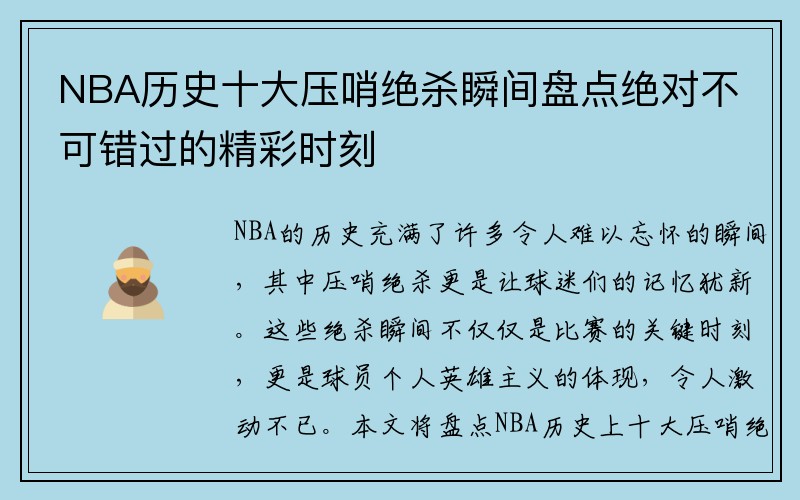 NBA历史十大压哨绝杀瞬间盘点绝对不可错过的精彩时刻

NBA的历史充满了许多令人难以忘怀的瞬间，其中压哨绝杀更是让球迷们的记忆犹新。这些绝杀瞬间不仅仅是比赛的关键时刻，更是球员个人英雄主义的体现，令人激动不已。本文将盘点NBA历史上十大压哨绝